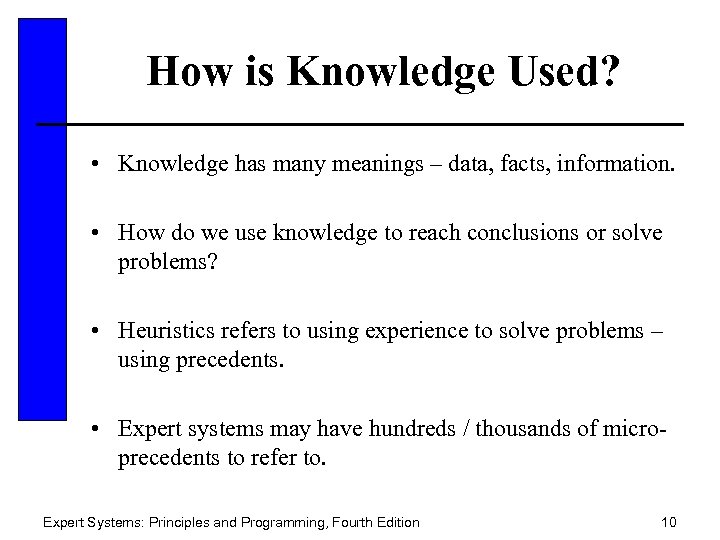 How is Knowledge Used?

• Knowledge has many meanings – data, facts, information.

• How do we use knowledge to reach conclusions or solve problems?

• Heuristics refers to using experience to solve problems – using precedents.

• Expert systems may have hundreds / thousands of micro-precedents to refer to.

Expert Systems: Principles and Programming, Fourth Edition 10